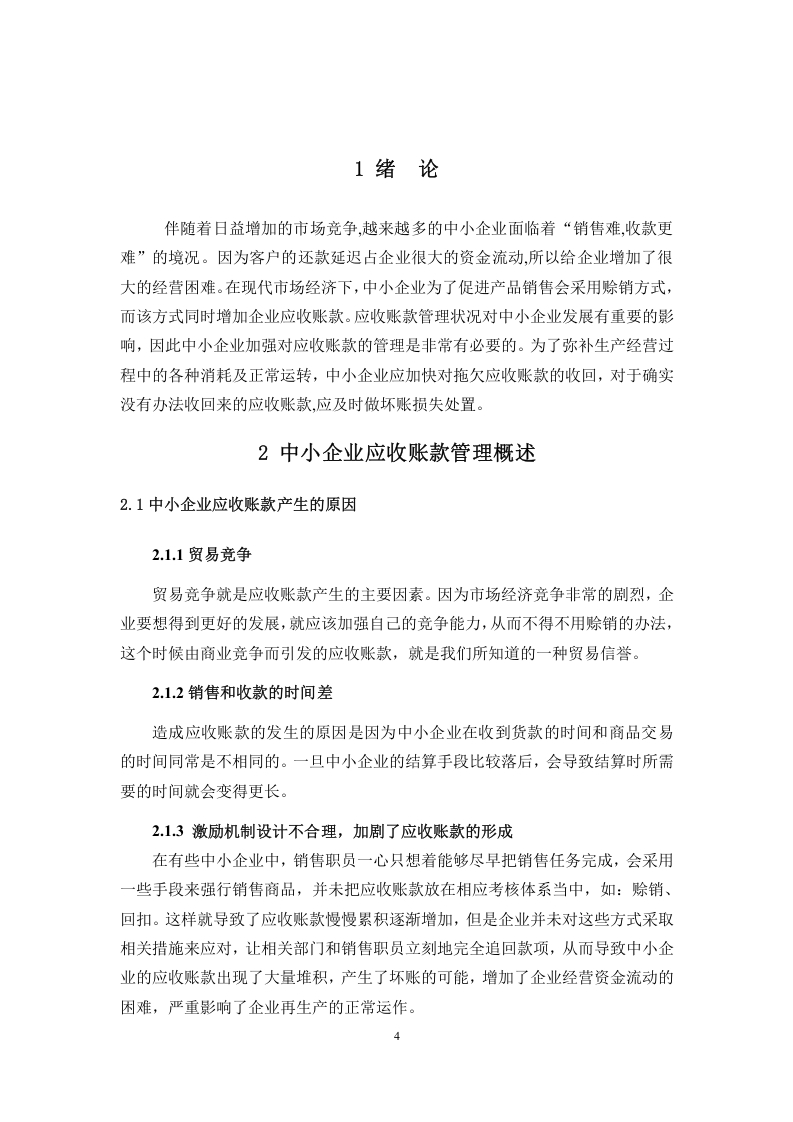 1 绪 论

伴随着日益增加的市场竞争,越来越多的中小企业面临着“销售难,收款更难”的境况。因为客户的还款延迟占企业很大的资金流动,所以给企业增加了很大的经营困难。在现代市场经济下,中小企业为了促进产品销售会采用赊销方式,而该方式同时增加企业应收账款。应收账款管理状况对中小企业发展有重要的影响,因此中小企业加强对应收账款的管理是非常有必要的。为了弥补生产经营过程中的各种消耗及正常运转,中小企业应加快对拖欠应收账款的收回,对于确实没有办法收回来的应收账款,应及时做坏账损失处置。

2 中小企业应收账款管理概述

2.1 中小企业应收账款产生的原因

2.1.1 贸易竞争

贸易竞争就是应收账款产生的主要因素。因为市场经济竞争非常的剧烈,企业要想得到更好的发展,就应该加强自己的竞争能力,从而不得不用赊销的办法,这个时候由商业竞争而引发的应收账款,就是我们所知道的一种贸易信誉。

2.1.2 销售和收款的时间差

造成应收账款的发生的原因是因为中小企业在收到货款的时间和商品交易的时间同常是不相同的。一旦中小企业的结算手段比较落后,会导致结算时所需要的时间就会变得更长。

2.1.3 激励机制设计不合理,加剧了应收账款的形成

在有些中小企业中,销售职员一心只想着能够尽早把销售任务完成,会采用一些手段来强行销售商品,并未把应收账款放在相应考核体系当中,如:赊销、回扣。这样就导致了应收账款慢慢累积逐渐增加,但是企业并未对这些方式采取相关措施来应对,让相关部门和销售职员立刻地完全追回款项,从而导致中小企业的应收账款出现了大量堆积,产生了坏账的可能,增加了企业经营资金流动的困难,严重影响了企业再生产的正常运作。

4